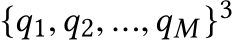 $\{q_1, q_2, \ldots, q_M\}^3$